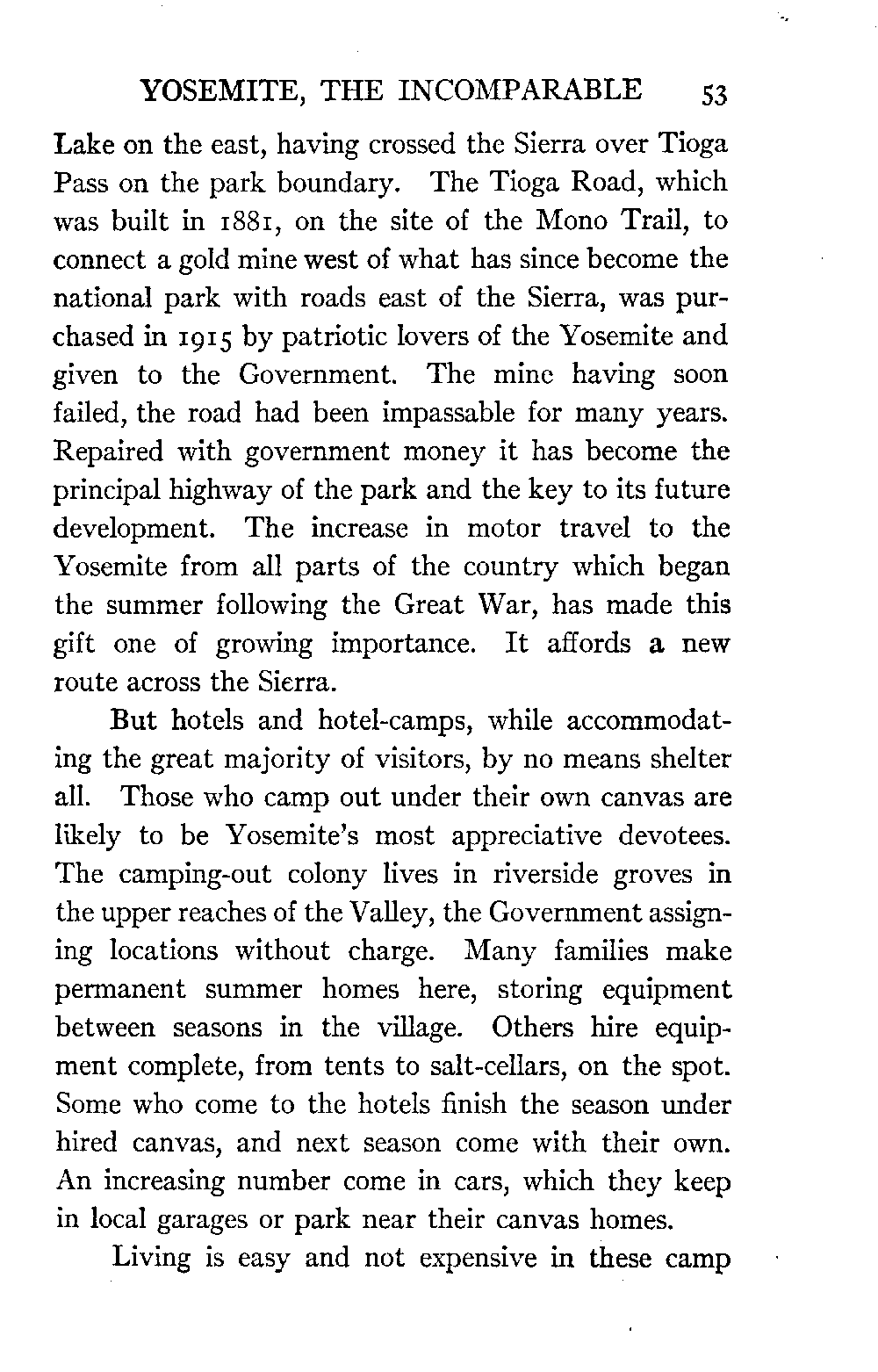 YOSEMITE, THE INCOMPARABLE 53

Lake on the east, having crossed the Sierra over Tioga Pass on the park boundary. The Tioga Road, which was built in 1881, on the site of the Mono Trail, to connect a gold mine west of what has since become the national park with roads east of the Sierra, was purchased in 1915 by patriotic lovers of the Yosemite and given to the Government. The mine having soon failed, the road had been impassable for many years. Repaired with government money it has become the principal highway of the park and the key to its future development. The increase in motor travel to the Yosemite from all parts of the country which began the summer following the Great War, has made this gift one of growing importance. It affords a new route across the Sierra.

But hotels and hotel-camps, while accommodating the great majority of visitors, by no means shelter all. Those who camp out under their own canvas are likely to be Yosemite's most appreciative devotees. The camping-out colony lives in riverside groves in the upper reaches of the Valley, the Government assigning locations without charge. Many families make permanent summer homes here, storing equipment between seasons in the village. Others hire equipment complete, from tents to salt-cellars, on the spot. Some who come to the hotels finish the season under hired canvas, and next season come with their own. An increasing number come in cars, which they keep in local garages or park near their canvas homes.

Living is easy and not expensive in these camp